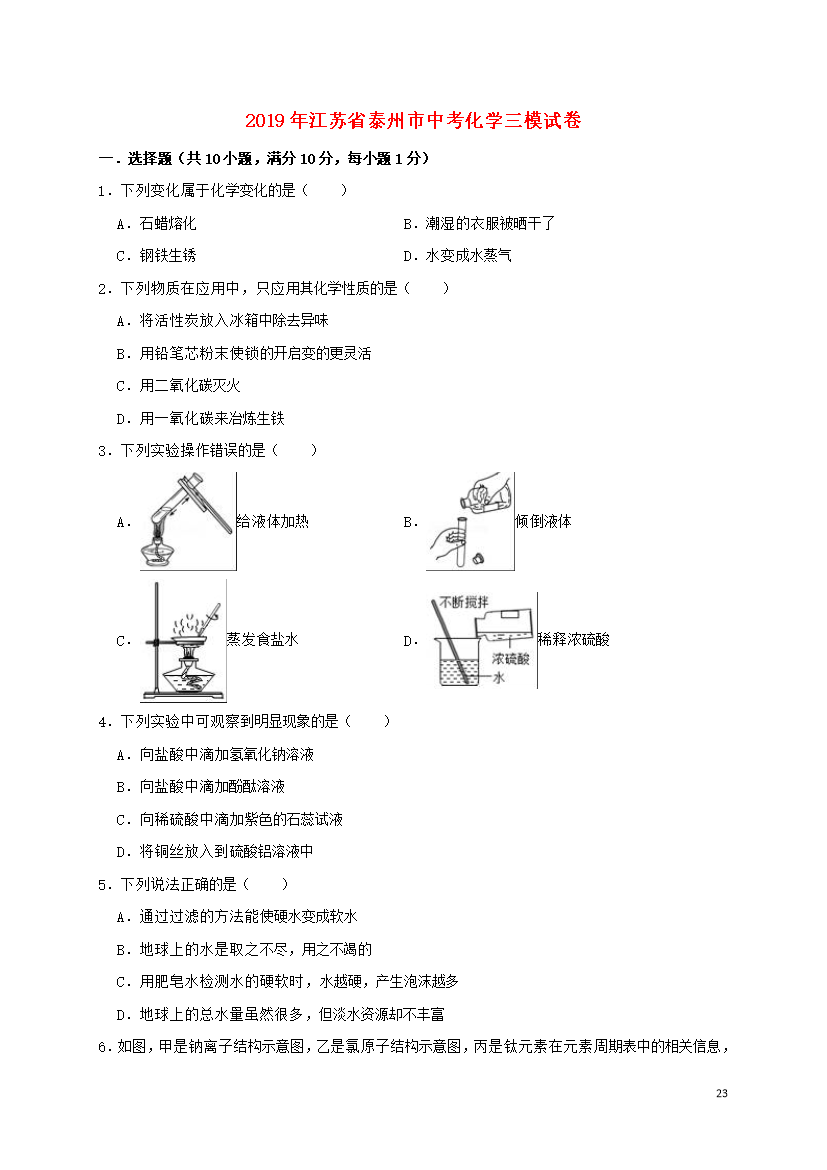 2019年江苏省泰州市中考化学三模试卷

一．选择题（共10小题，满分10分，每小题1分）

1．下列变化属于化学变化的是（　　）

A．石蜡熔化

B．潮湿的衣服被晒干了

C．钢铁生锈

D．水变成水蒸气

2．下列物质在应用中，只应用其化学性质的是（　　）

A．将活性炭放入冰箱中除去异味

B．用铅笔芯粉末使锁的开启变的更灵活

C．用二氧化碳灭火

D．用一氧化碳来冶炼生铁

3．下列实验操作错误的是（　　）

A．给液体加热

B．倾倒液体

C．蒸发食盐水

D．不断搅拌 浓硫酸 水 稀释浓硫酸

4．下列实验中可观察到明显现象的是（　　）

A．向盐酸中滴加氢氧化钠溶液

B．向盐酸中滴加酚酞溶液

C．向稀硫酸中滴加紫色的石蕊试液

D．将铜丝放入到硫酸铝溶液中

5．下列说法正确的是（　　）

A．通过过滤的方法能使硬水变成软水

B．地球上的水是取之不尽，用之不竭的

C．用肥皂水检测水的硬软时，水越硬，产生泡沫越多

D．地球上的总水量虽然很多，但淡水资源却不丰富

6．如图，甲是钠离子结构示意图，乙是氯原子结构示意图，丙是钛元素在元素周期表中的相关信息，

23